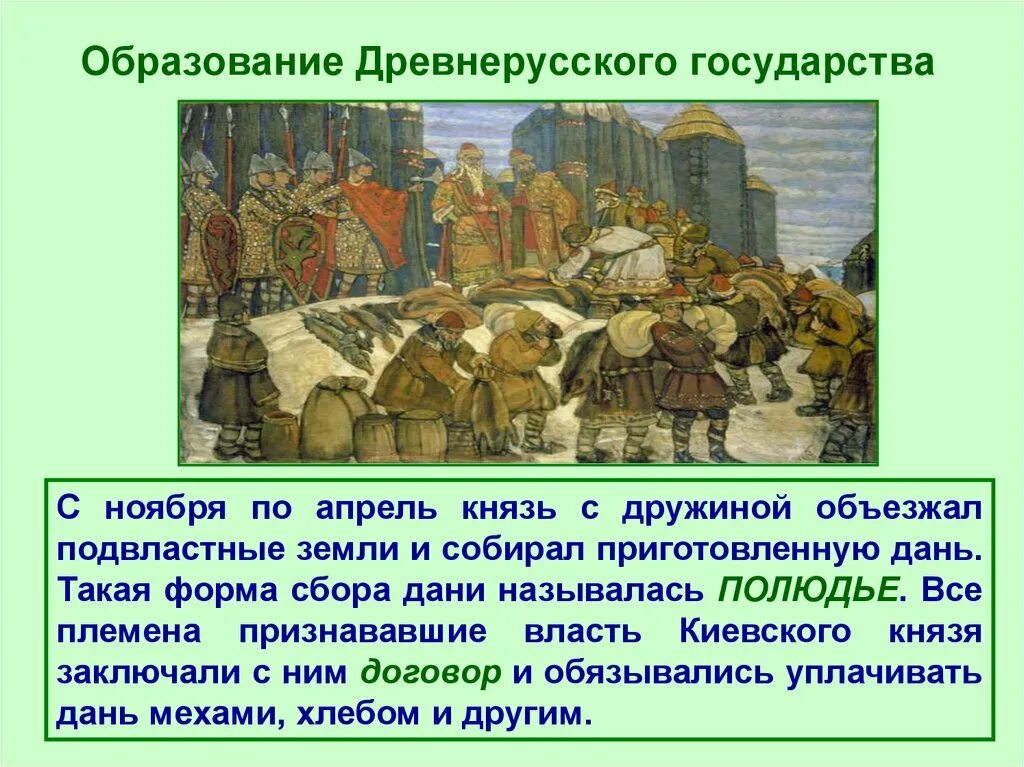 Образование Древнерусского государства

С ноября по апрель князь с дружиной объезжал подвластные земли и собирал приготовленную дань. Такая форма сбора дани называлась ПОЛЮДЬЕ. Все племена признававшие власть Киевского князя заключали с ним договор и обязывались уплачивать дань мехами, хлебом и другим.